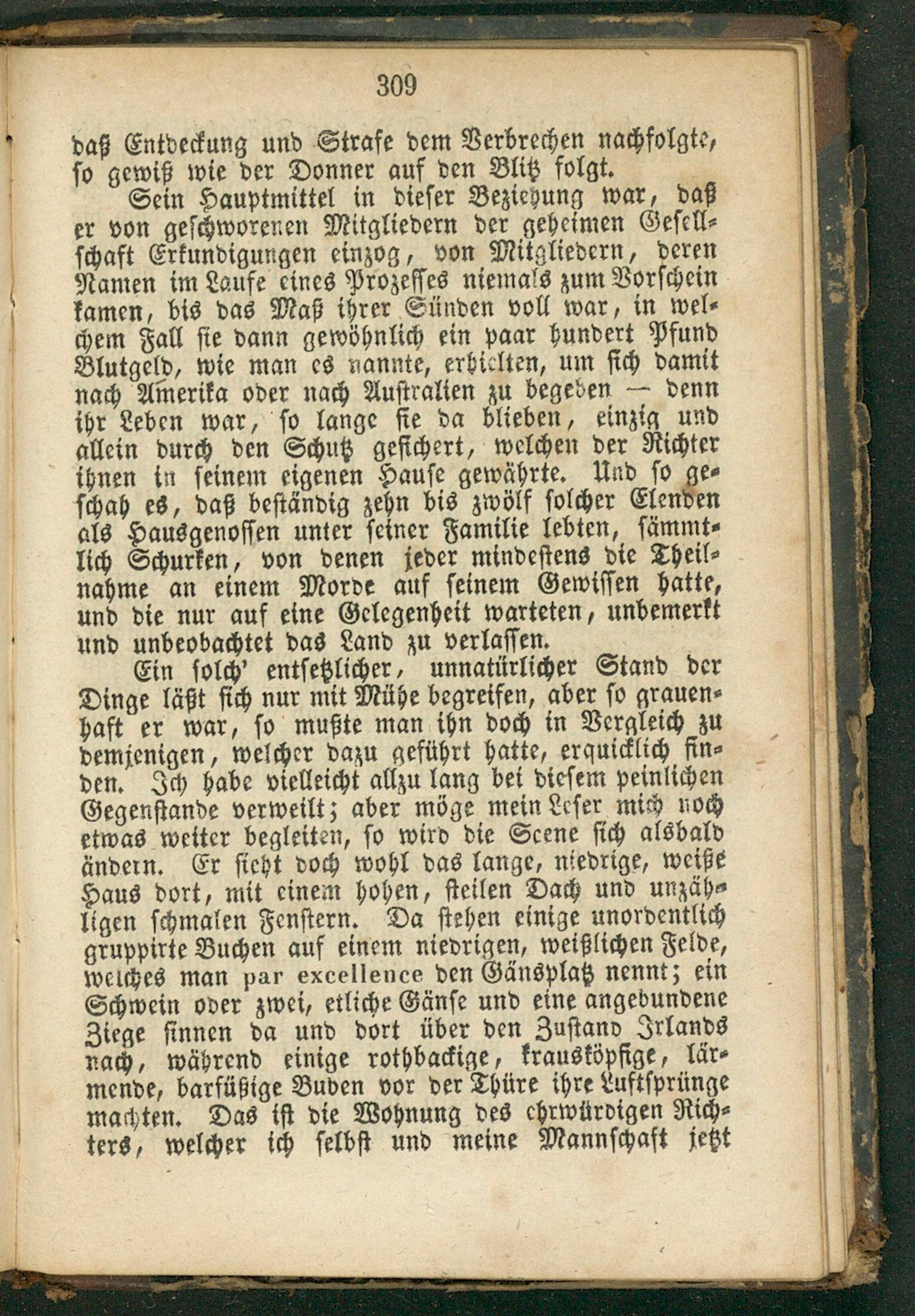 309

daß Entdeckung und Strafe dem Verbrechen nachfolgte, so gewiß wie der Donner auf den Blitz folgt.

Sein Hauptmittel in dieser Beziehung war, daß er von geschworenen Mitgliedern der geheimen Gesellschaft Erkundigungen einzog, von Mitgliedern, deren Namen im Laufe eines Prozesses niemals zum Vorschein kamen, bis das Maß ihrer Sünden voll war, in welchem Fall sie dann gewöhnlich ein paar hundert Pfund Blutgeld, wie man es nannte, erhielten, um sich damit nach Amerika oder nach Australien zu begeben — denn ihr Leben war, so lange sie da blieben, einzig und allein durch den Schutz gesichert, welchen der Richter ihnen in seinem eigenen Hause gewährte. Und so geschah es, daß beständig zehn bis zwölf solcher Elenden als Hausgenossen unter seiner Familie lebten, sämmtlich Schurken, von denen jeder mindestens die Theilnahme an einem Morde auf seinem Gewissen hatte, und die nur auf eine Gelegenheit warteten, unbemerkt und unbeobachtet das Land zu verlassen.

Ein solch' entsetzlicher, unnatürlicher Stand der Dinge läßt sich nur mit Mühe begreifen, aber so grauenhaft er war, so mußte man ihn doch in Vergleich zu demjenigen, welcher dazu geführt hatte, erquicklich finden. Ich habe vielleicht allzu lang bei diesem peinlichen Gegenstande verweilt; aber möge mein Leser mich noch etwas weiter begleiten, so wird die Scene sich alsbald ändern. Er sieht doch wohl das lange, niedrige, weiße Haus dort, mit einem hohen, steilen Dach und unzähligen schmalen Fenstern. Da stehen einige unordentlich gruppirte Buchen auf einem niedrigen, weißlichen Felde, welches man par excellence den Gänsplatz nennt; ein Schwein oder zwei, etliche Gänse und eine angebundene Ziege sinnen da und dort über den Zustand Irlands nach, während einige rothbackige, krausköpfige, lärmende, barfüßige Buben vor der Thüre ihre Luftsprünge machten. Das ist die Wohnung des ehrwürdigen Richters, welcher ich selbst und meine Mannschaft jetzt